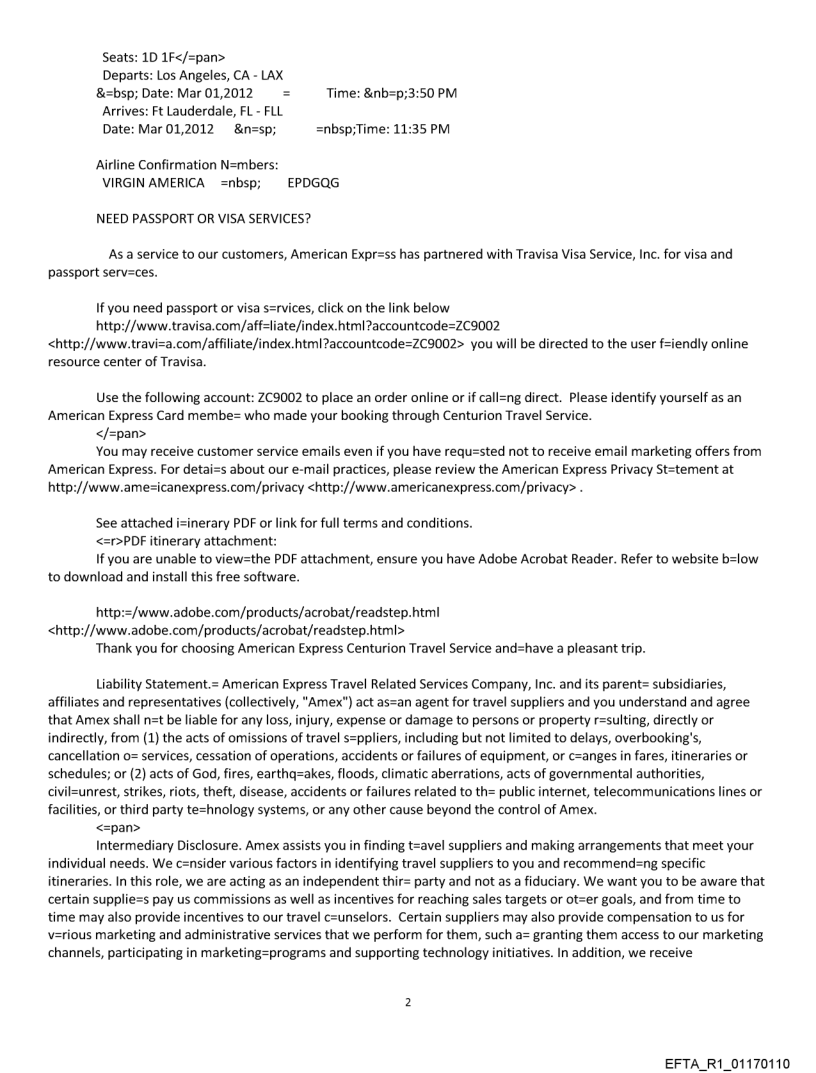 Seats: 1D 1F</=pan>
Departs: Los Angeles, CA - LAX
&=bsp; Date: Mar 01,2012 = Time: &nb=p;3:50 PM
Arrives: Ft Lauderdale, FL - FLL
Date: Mar 01,2012 &n=sp; =nbsp;Time: 11:35 PM

Airline Confirmation N=mbers:
VIRGIN AMERICA =nbsp; EPDGQG

NEED PASSPORT OR VISA SERVICES?

As a service to our customers, American Expr=ss has partnered with Travisa Visa Service, Inc. for visa and passport serv=ces.

If you need passport or visa s=rvices, click on the link below http://www.travisa.com/aff=liate/index.html?accountcode=ZC9002 <http://www.travi=a.com/affiliate/index.html?accountcode=ZC9002> you will be directed to the user f=iendly online resource center of Travisa.

Use the following account: ZC9002 to place an order online or if call=ng direct. Please identify yourself as an American Express Card membe= who made your booking through Centurion Travel Service.
</=pan>
You may receive customer service emails even if you have requ=sted not to receive email marketing offers from American Express. For detai=s about our e-mail practices, please review the American Express Privacy St=tement at http://www.ame=icanexpress.com/privacy <http://www.americanexpress.com/privacy> .

See attached i=inerary PDF or link for full terms and conditions.
<=r>PDF itinerary attachment:
If you are unable to view=the PDF attachment, ensure you have Adobe Acrobat Reader. Refer to website b=low to download and install this free software.

http:=/www.adobe.com/products/acrobat/readstep.html <http://www.adobe.com/products/acrobat/readstep.html>
Thank you for choosing American Express Centurion Travel Service and=have a pleasant trip.

Liability Statement.= American Express Travel Related Services Company, Inc. and its parent= subsidiaries, affiliates and representatives (collectively, "Amex") act as=an agent for travel suppliers and you understand and agree that Amex shall n=t be liable for any loss, injury, expense or damage to persons or property r=sulting, directly or indirectly, from (1) the acts of omissions of travel s=ppliers, including but not limited to delays, overbooking's, cancellation o= services, cessation of operations, accidents or failures of equipment, or c=anges in fares, itineraries or schedules; or (2) acts of God, fires, earthq=akes, floods, climatic aberrations, acts of governmental authorities, civil=unrest, strikes, riots, theft, disease, accidents or failures related to th= public internet, telecommunications lines or facilities, or third party te=hnology systems, or any other cause beyond the control of Amex.
<=pan>
Intermediary Disclosure. Amex assists you in finding t=avel suppliers and making arrangements that meet your individual needs. We c=nsider various factors in identifying travel suppliers to you and recommend=ng specific itineraries. In this role, we are acting as an independent thir= party and not as a fiduciary. We want you to be aware that certain supplie=s pay us commissions as well as incentives for reaching sales targets or ot=er goals, and from time to time may also provide incentives to our travel c=unselors. Certain suppliers may also provide compensation to us for v=rious marketing and administrative services that we perform for them, such a= granting them access to our marketing channels, participating in marketing=programs and supporting technology initiatives. In addition, we receive

2

EFTA_R1_01170110